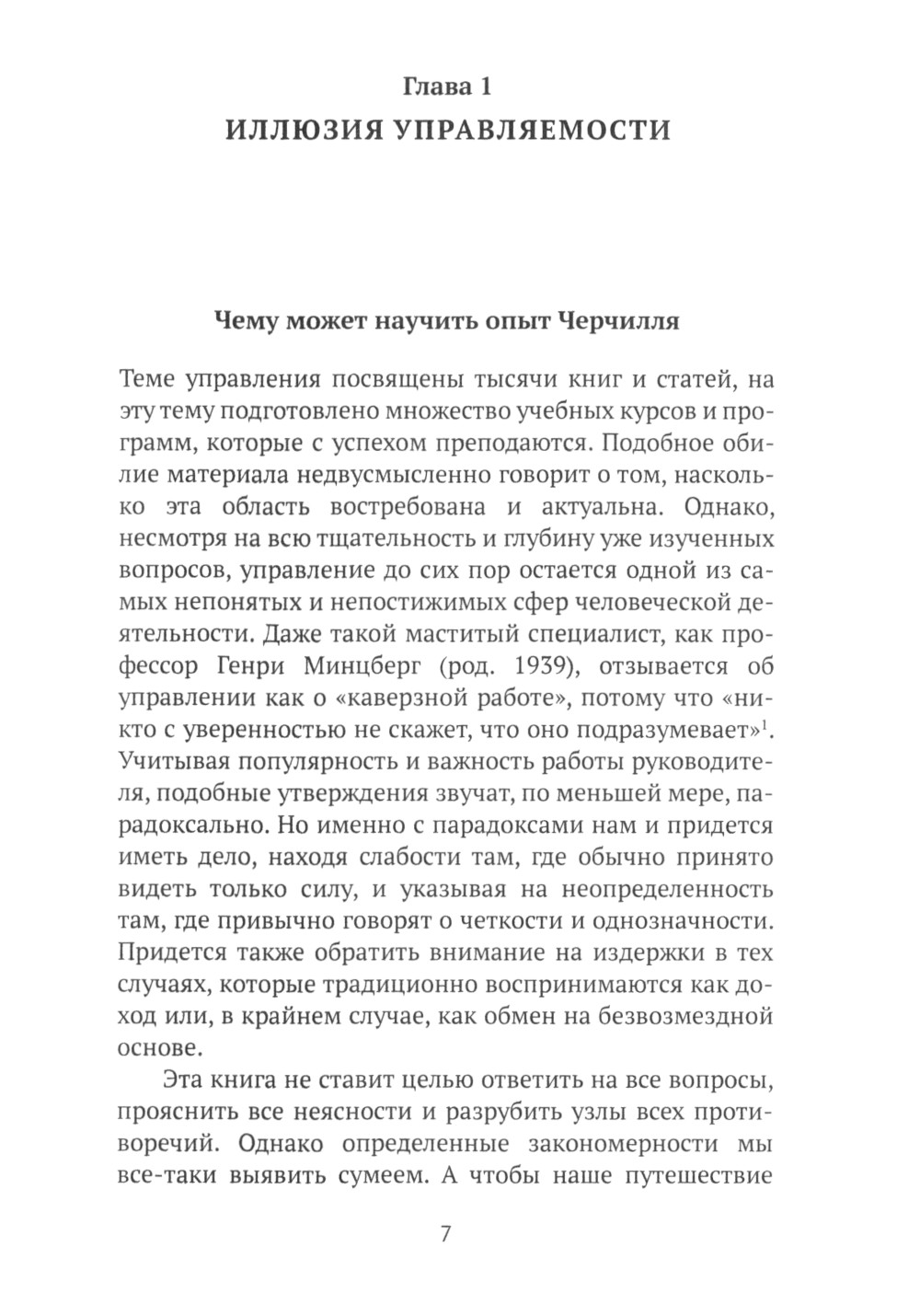 Глава 1
ИЛЛЮЗИЯ УПРАВЛЯЕМОСТИ

Чему может научить опыт Черчилля

Теме управления посвящены тысячи книг и статей, на эту тему подготовлено множество учебных курсов и программ, которые с успехом преподаются. Подобное обилие материала недвусмысленно говорит о том, насколько эта область востребована и актуальна. Однако, несмотря на всю тщательность и глубину уже изученных вопросов, управление до сих пор остается одной из самых непонятых и непостижимых сфер человеческой деятельности. Даже такой маститый специалист, как профессор Генри Минцберг (род. 1939), отзывается об управлении как о «каверзной работе», потому что «никто с уверенностью не скажет, что оно подразумевает»$^1$. Учитывая популярность и важность работы руководителя, подобные утверждения звучат, по меньшей мере, парадоксально. Но именно с парадоксами нам и придется иметь дело, находя слабости там, где обычно принято видеть только силу, и указывая на неопределенность там, где привычно говорят о четкости и однозначности. Придется также обратить внимание на издержки в тех случаях, которые традиционно воспринимаются как доход или, в крайнем случае, как обмен на безвозмездной основе.

Эта книга не ставит целью ответить на все вопросы, прояснить все неясности и разрубить узлы всех противоречий. Однако определенные закономерности мы все-таки выявить сумеем. А чтобы наше путешествие

7